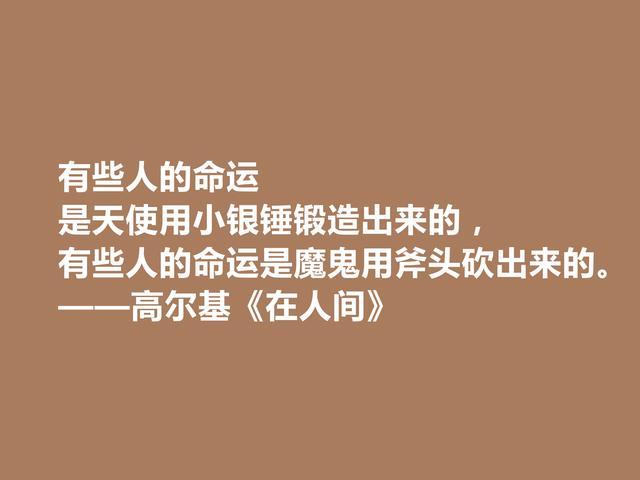 有些人的命运
是天使用小银锤锻造出来的，
有些人的命运是魔鬼用斧头砍出来的。
——高尔基《在人间》